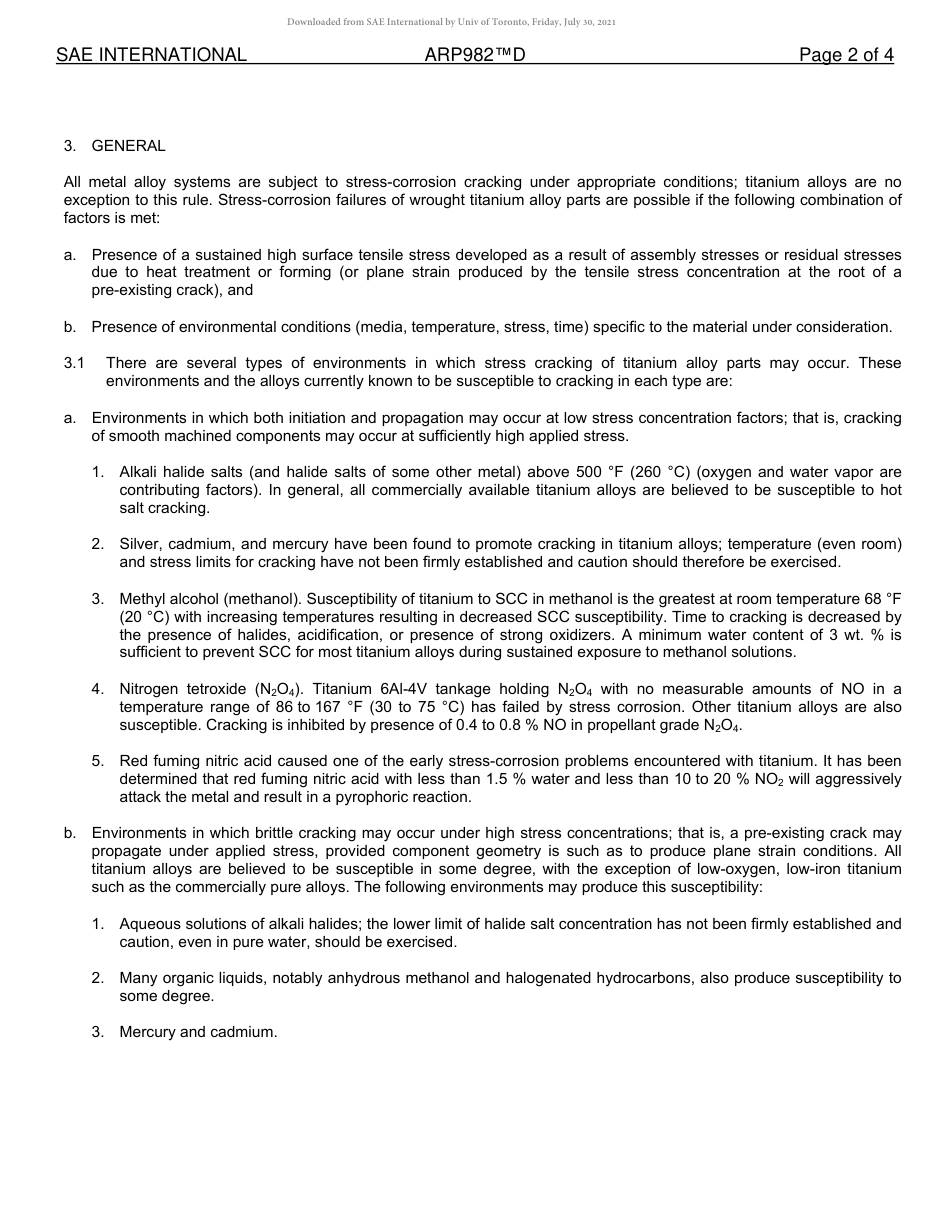 Downloaded from SAE International by Univ of Toronto, Friday, July 30, 2021

SAE INTERNATIONAL ARP982™D Page 2 of 4

3. GENERAL

All metal alloy systems are subject to stress-corrosion cracking under appropriate conditions; titanium alloys are no exception to this rule. Stress-corrosion failures of wrought titanium alloy parts are possible if the following combination of factors is met:

a. Presence of a sustained high surface tensile stress developed as a result of assembly stresses or residual stresses due to heat treatment or forming (or plane strain produced by the tensile stress concentration at the root of a pre-existing crack), and

b. Presence of environmental conditions (media, temperature, stress, time) specific to the material under consideration.

3.1 There are several types of environments in which stress cracking of titanium alloy parts may occur. These environments and the alloys currently known to be susceptible to cracking in each type are:

a. Environments in which both initiation and propagation may occur at low stress concentration factors; that is, cracking of smooth machined components may occur at sufficiently high applied stress.

1. Alkali halide salts (and halide salts of some other metal) above 500 °F (260 °C) (oxygen and water vapor are contributing factors). In general, all commercially available titanium alloys are believed to be susceptible to hot salt cracking.

2. Silver, cadmium, and mercury have been found to promote cracking in titanium alloys; temperature (even room) and stress limits for cracking have not been firmly established and caution should therefore be exercised.

3. Methyl alcohol (methanol). Susceptibility of titanium to SCC in methanol is the greatest at room temperature 68 °F (20 °C) with increasing temperatures resulting in decreased SCC susceptibility. Time to cracking is decreased by the presence of halides, acidification, or presence of strong oxidizers. A minimum water content of 3 wt. % is sufficient to prevent SCC for most titanium alloys during sustained exposure to methanol solutions.

4. Nitrogen tetroxide ($N_2O_4$). Titanium 6Al-4V tankage holding $N_2O_4$ with no measurable amounts of NO in a temperature range of 86 to 167 °F (30 to 75 °C) has failed by stress corrosion. Other titanium alloys are also susceptible. Cracking is inhibited by presence of 0.4 to 0.8 % NO in propellant grade $N_2O_4$.

5. Red fuming nitric acid caused one of the early stress-corrosion problems encountered with titanium. It has been determined that red fuming nitric acid with less than 1.5 % water and less than 10 to 20 % $NO_2$ will aggressively attack the metal and result in a pyrophoric reaction.

b. Environments in which brittle cracking may occur under high stress concentrations; that is, a pre-existing crack may propagate under applied stress, provided component geometry is such as to produce plane strain conditions. All titanium alloys are believed to be susceptible in some degree, with the exception of low-oxygen, low-iron titanium such as the commercially pure alloys. The following environments may produce this susceptibility:

1. Aqueous solutions of alkali halides; the lower limit of halide salt concentration has not been firmly established and caution, even in pure water, should be exercised.

2. Many organic liquids, notably anhydrous methanol and halogenated hydrocarbons, also produce susceptibility to some degree.

3. Mercury and cadmium.